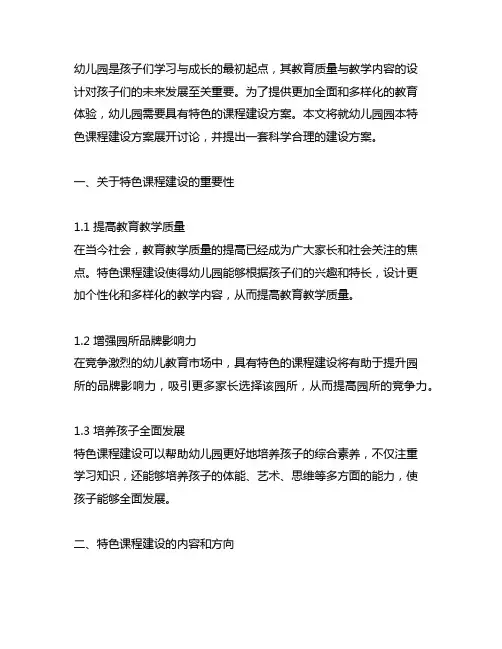 幼儿园是孩子们学习与成长的最初起点，其教育质量与教学内容的设计对孩子们的未来发展至关重要。为了提供更加全面和多样化的教育体验，幼儿园需要具有特色的课程建设方案。本文将就幼儿园园本特色课程建设方案展开讨论，并提出一套科学合理的建设方案。

一、关于特色课程建设的重要性

1.1 提高教育教学质量
在当今社会，教育教学质量的提高已经成为广大家长和社会关注的焦点。特色课程建设使得幼儿园能够根据孩子们的兴趣和特长，设计更加个性化和多样化的教学内容，从而提高教育教学质量。

1.2 增强园所品牌影响力
在竞争激烈的幼儿教育市场中，具有特色的课程建设将有助于提升园所的品牌影响力，吸引更多家长选择该园所，从而提高园所的竞争力。

1.3 培养孩子全面发展
特色课程建设可以帮助幼儿园更好地培养孩子的综合素养，不仅注重学习知识，还能够培养孩子的体能、艺术、思维等多方面的能力，使孩子能够全面发展。

二、特色课程建设的内容和方向